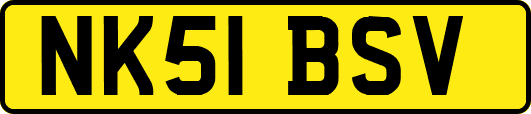 NK51 BSV